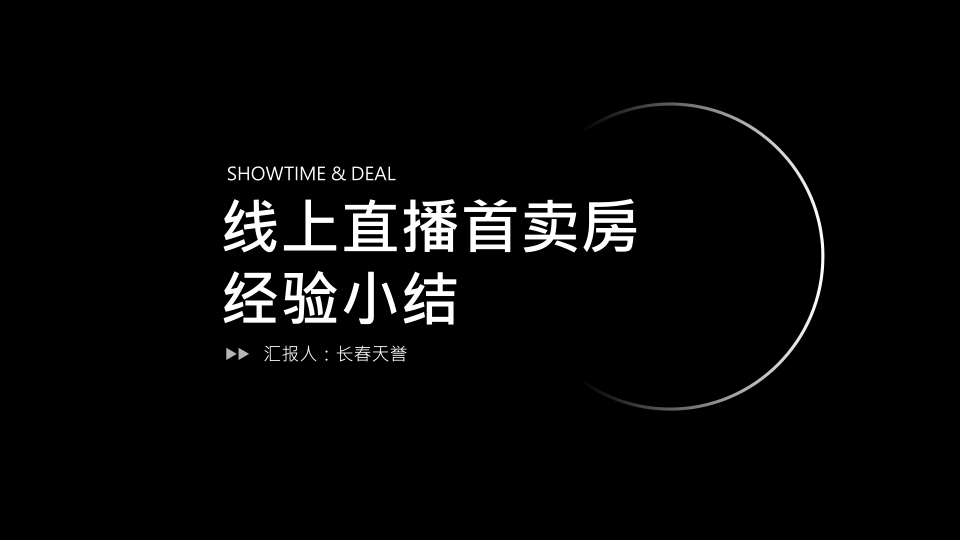 SHOWTIME & DEAL

线上直播首卖房
经验小结

▶▶ 汇报人：长春天誉